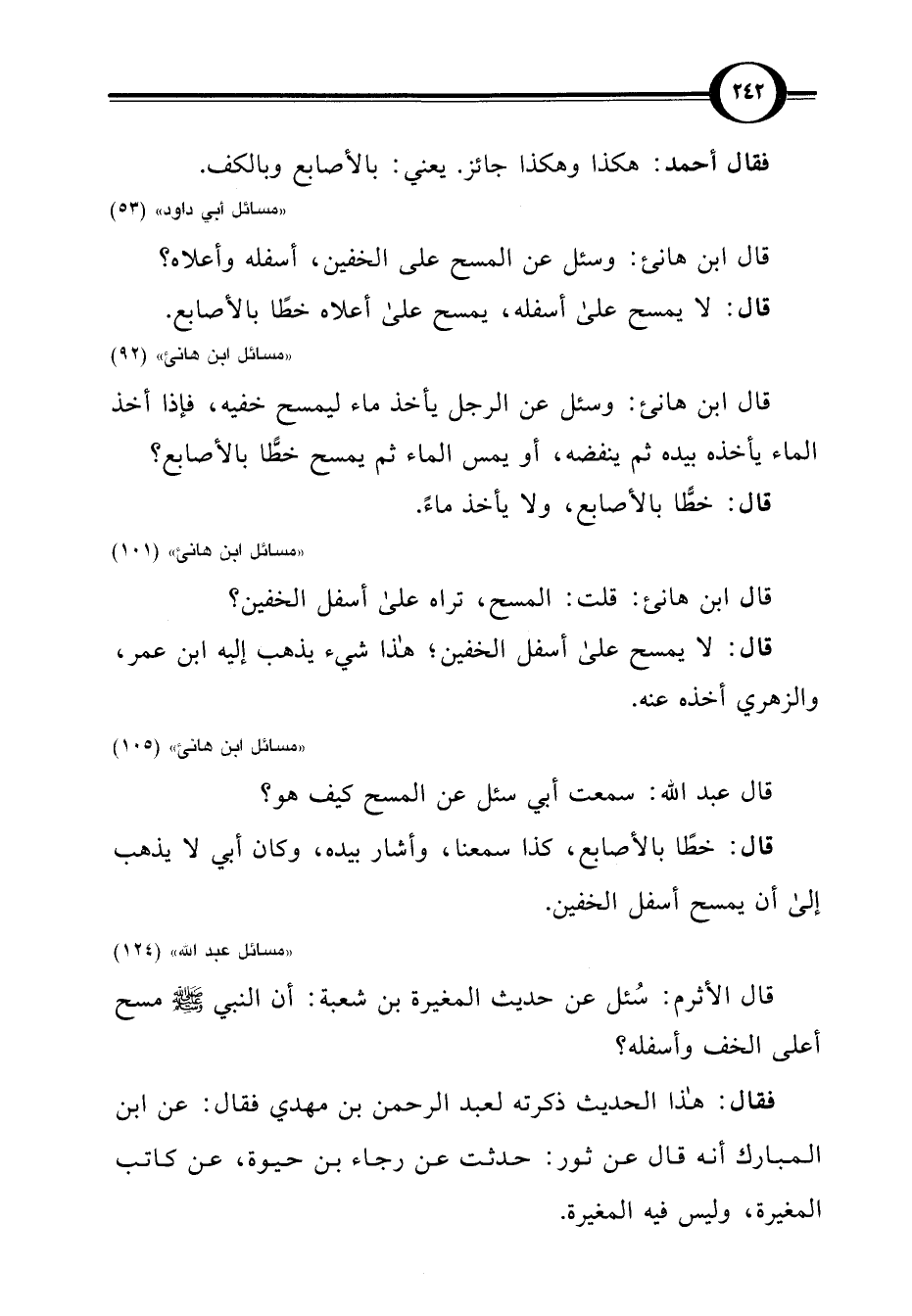 ٢٤٢

فقال أحمد: هكذا وهكذا جائز. يعني: بالأصابع وبالكف.

«مسائل أبي داود» (٥٣)

قال ابن هانئ: وسئل عن المسح على الخفين، أسفله وأعلاه؟

قال: لا يمسح علىٰ أسفله، يمسح علىٰ أعلاه خطًا بالأصابع.

«مسائل ابن هانئ» (٩٢)

قال ابن هانئ: وسئل عن الرجل يأخذ ماء ليمسح خفيه، فإذا أخذ الماء يأخذه بيده ثم ينفضه، أو يمس الماء ثم يمسح خطًّا بالأصابع؟

قال: خطًّا بالأصابع، ولا يأخذ ماءً.

«مسائل ابن هانئ» (١٠١)

قال ابن هانئ: قلت: المسح، تراه علىٰ أسفل الخفين؟

قال: لا يمسح علىٰ أسفل الخفين؛ هٰذا شيء يذهب إليه ابن عمر، والزهري أخذه عنه.

«مسائل ابن هانئ» (١٠٥)

قال عبد الله: سمعت أبي سئل عن المسح كيف هو؟

قال: خطًا بالأصابع، كذا سمعنا، وأشار بيده، وكان أبي لا يذهب إلىٰ أن يمسح أسفل الخفين.

«مسائل عبد الله» (١٢٤)

قال الأثرم: سُئل عن حديث المغيرة بن شعبة: أن النبي ﷺ مسح أعلى الخف وأسفله؟

فقال: هٰذا الحديث ذكرته لعبد الرحمن بن مهدي فقال: عن ابن المبارك أنه قال عن ثور: حدثت عن رجاء بن حيوة، عن كاتب المغيرة، وليس فيه المغيرة.